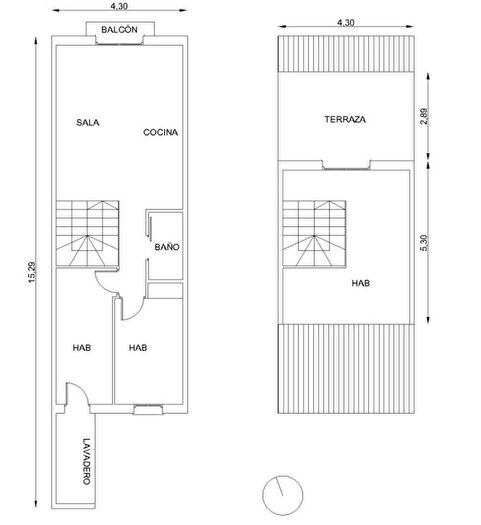 4,30

BALCÓN

15,29

SALA

COCINA

BAÑO

HAB

HAB

LAVADERO

4,30

TERRAZA

2,89

5,30

HAB